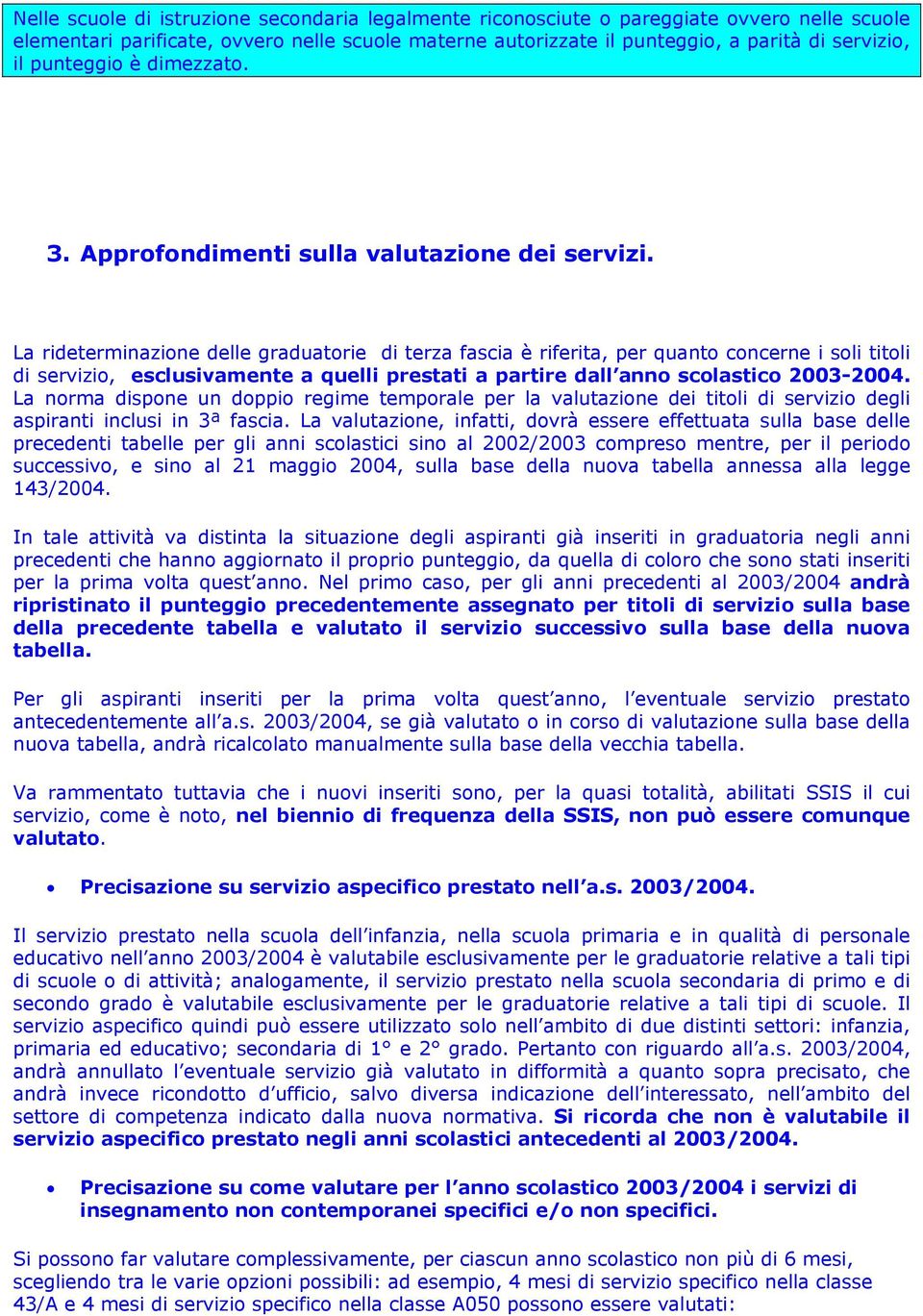 Nelle scuole di istruzione secondaria legalmente riconosciute o pareggiate ovvero nelle scuole elementari parificate, ovvero nelle scuole materne autorizzate il punteggio, a parità di servizio, il punteggio è dimezzato.

3. Approfondimenti sulla valutazione dei servizi.

La rideterminazione delle graduatorie di terza fascia è riferita, per quanto concerne i soli titoli di servizio, esclusivamente a quelli prestati a partire dall'anno scolastico 2003-2004. La norma dispone un doppio regime temporale per la valutazione dei titoli di servizio degli aspiranti inclusi in 3ª fascia. La valutazione, infatti, dovrà essere effettuata sulla base delle precedenti tabelle per gli anni scolastici sino al 2002/2003 compreso mentre, per il periodo successivo, e sino al 21 maggio 2004, sulla base della nuova tabella annessa alla legge 143/2004.

In tale attività va distinta la situazione degli aspiranti già inseriti in graduatoria negli anni precedenti che hanno aggiornato il proprio punteggio, da quella di coloro che sono stati inseriti per la prima volta quest'anno. Nel primo caso, per gli anni precedenti al 2003/2004 andrà ripristinato il punteggio precedentemente assegnato per titoli di servizio sulla base della precedente tabella e valutato il servizio successivo sulla base della nuova tabella.

Per gli aspiranti inseriti per la prima volta quest'anno, l'eventuale servizio prestato antecedentemente all'a.s. 2003/2004, se già valutato o in corso di valutazione sulla base della nuova tabella, andrà ricalcolato manualmente sulla base della vecchia tabella.

Va rammentato tuttavia che i nuovi inseriti sono, per la quasi totalità, abilitati SSIS il cui servizio, come è noto, nel biennio di frequenza della SSIS, non può essere comunque valutato.

• Precisazione su servizio aspecifico prestato nell'a.s. 2003/2004.

Il servizio prestato nella scuola dell'infanzia, nella scuola primaria e in qualità di personale educativo nell'anno 2003/2004 è valutabile esclusivamente per le graduatorie relative a tali tipi di scuole o di attività; analogamente, il servizio prestato nella scuola secondaria di primo e di secondo grado è valutabile esclusivamente per le graduatorie relative a tali tipi di scuole. Il servizio aspecifico quindi può essere utilizzato solo nell'ambito di due distinti settori: infanzia, primaria ed educativo; secondaria di 1° e 2° grado. Pertanto con riguardo all'a.s. 2003/2004, andrà annullato l'eventuale servizio già valutato in difformità a quanto sopra precisato, che andrà invece ricondotto d'ufficio, salvo diversa indicazione dell'interessato, nell'ambito del settore di competenza indicato dalla nuova normativa. Si ricorda che non è valutabile il servizio aspecifico prestato negli anni scolastici antecedenti al 2003/2004.

• Precisazione su come valutare per l'anno scolastico 2003/2004 i servizi di insegnamento non contemporanei specifici e/o non specifici.

Si possono far valutare complessivamente, per ciascun anno scolastico non più di 6 mesi, scegliendo tra le varie opzioni possibili: ad esempio, 4 mesi di servizio specifico nella classe 43/A e 4 mesi di servizio specifico nella classe A050 possono essere valutati: